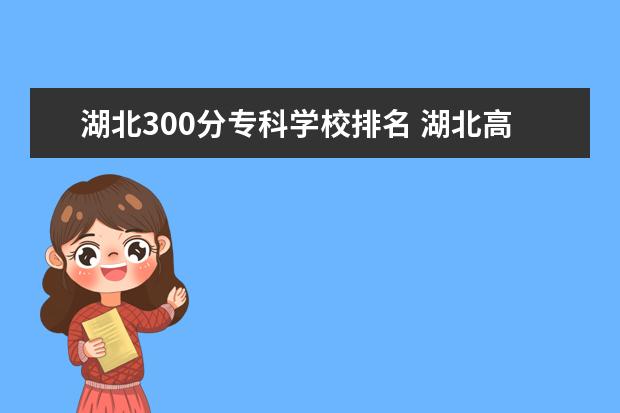 湖北300分专科学校排名 湖北高